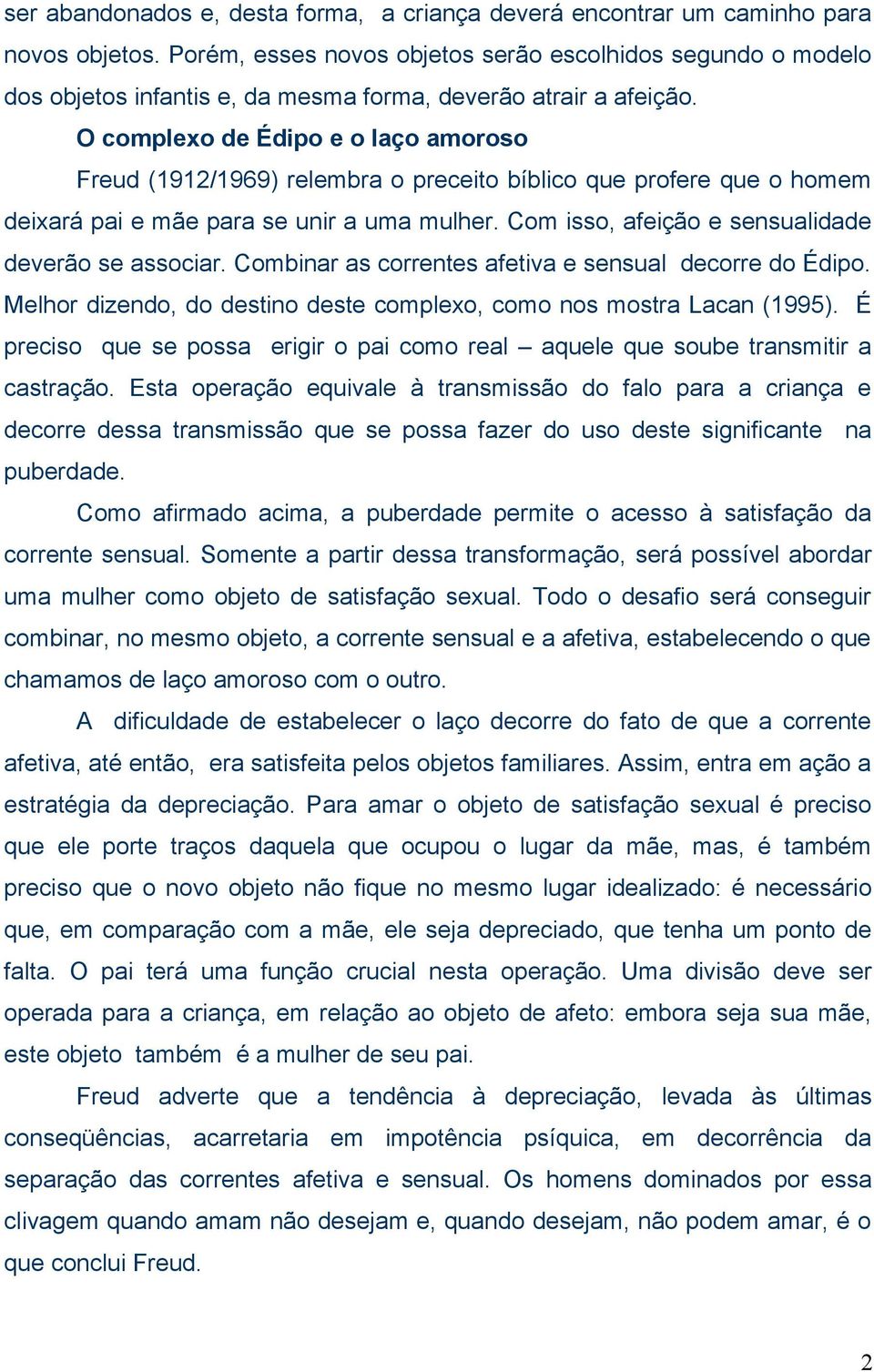 ser abandonados e, desta forma,  a criança deverá encontrar um caminho para novos objetos. Porém, esses novos objetos serão escolhidos segundo o modelo dos objetos infantis e, da mesma forma, deverão atrair a afeição.

O complexo de Édipo e o laço amoroso

Freud (1912/1969) relembra o preceito bíblico que profere que o homem deixará pai e mãe para se unir a uma mulher. Com isso, afeição e sensualidade deverão se associar. Combinar as correntes afetiva e sensual  decorre do Édipo. Melhor dizendo, do destino deste complexo, como nos mostra Lacan (1995).  É preciso  que se possa  erigir o pai como real – aquele que soube transmitir a castração. Esta operação equivale à transmissão do falo para a criança e decorre dessa transmissão que se possa fazer do uso deste significante  na puberdade.

Como afirmado acima, a puberdade permite o acesso à satisfação da corrente sensual. Somente a partir dessa transformação, será possível abordar uma mulher como objeto de satisfação sexual. Todo o desafio será conseguir combinar, no mesmo objeto, a corrente sensual e a afetiva, estabelecendo o que chamamos de laço amoroso com o outro.

A  dificuldade de estabelecer o laço decorre do fato de que a corrente afetiva, até então,  era satisfeita pelos objetos familiares. Assim, entra em ação a estratégia da depreciação. Para amar o objeto de satisfação sexual é preciso que ele porte traços daquela que ocupou o lugar da mãe, mas, é também preciso que o novo objeto não fique no mesmo lugar idealizado: é necessário que, em comparação com a mãe, ele seja depreciado, que tenha um ponto de falta. O pai terá uma função crucial nesta operação. Uma divisão deve ser operada para a criança, em relação ao objeto de afeto: embora seja sua mãe, este objeto  também  é a mulher de seu pai.

Freud adverte que a tendência à depreciação, levada às últimas conseqüências, acarretaria em impotência psíquica, em decorrência da separação das correntes afetiva e sensual. Os homens dominados por essa clivagem quando amam não desejam e, quando desejam, não podem amar, é o que conclui Freud.

2